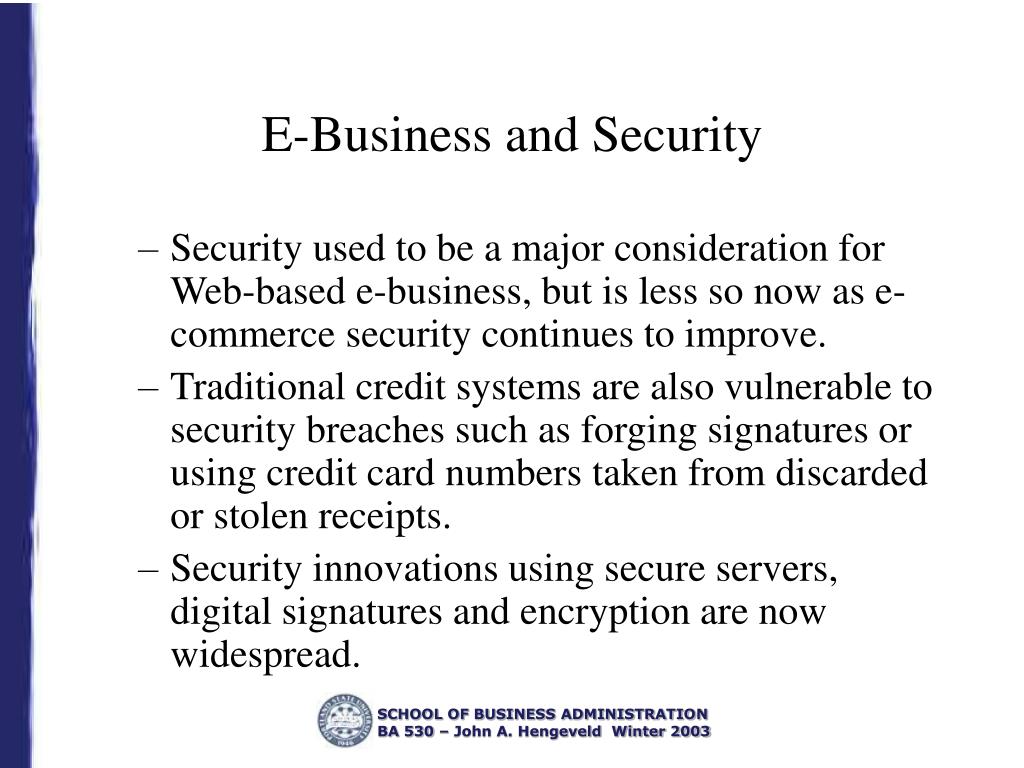 E-Business and Security

– Security used to be a major consideration for Web-based e-business, but is less so now as e-commerce security continues to improve.

– Traditional credit systems are also vulnerable to security breaches such as forging signatures or using credit card numbers taken from discarded or stolen receipts.

– Security innovations using secure servers, digital signatures and encryption are now widespread.

SCHOOL OF BUSINESS ADMINISTRATION
BA 530 – John A. Hengeveld Winter 2003